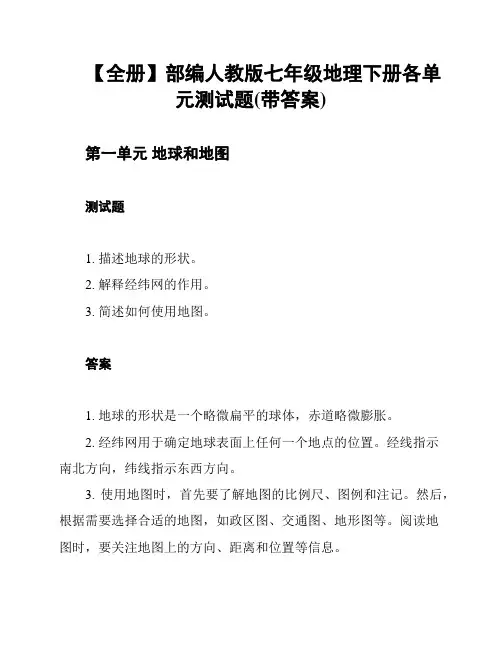 【全册】部编人教版七年级地理下册各单元测试题(带答案)

第一单元 地球和地图

测试题

1. 描述地球的形状。
2. 解释经纬网的作用。
3. 简述如何使用地图。

答案

1. 地球的形状是一个略微扁平的球体，赤道略微膨胀。

2. 经纬网用于确定地球表面上任何一个地点的位置。经线指示南北方向，纬线指示东西方向。

3. 使用地图时，首先要了解地图的比例尺、图例和注记。然后，根据需要选择合适的地图，如政区图、交通图、地形图等。阅读地图时，要关注地图上的方向、距离和位置等信息。